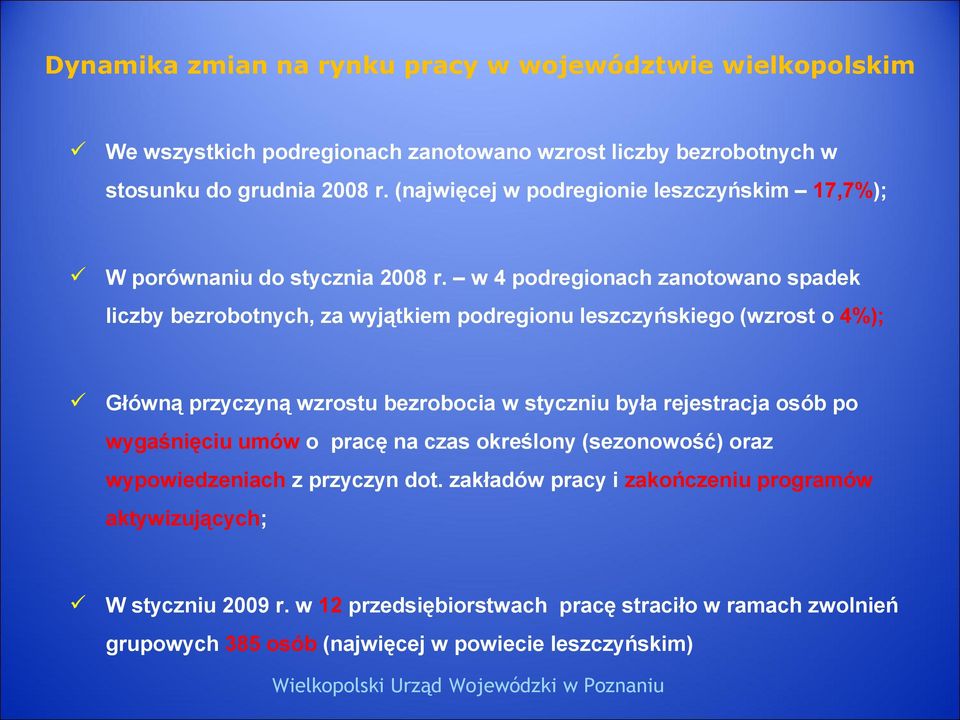 Dynamika zmian na rynku pracy w województwie wielkopolskim

✓ We wszystkich podregionach zanotowano wzrost liczby bezrobotnych w stosunku do grudnia 2008 r. (najwięcej w podregionie leszczyńskim – 17,7%);

✓ W porównaniu do stycznia 2008 r. – w 4 podregionach zanotowano spadek liczby bezrobotnych, za wyjątkiem podregionu leszczyńskiego (wzrost o 4%);

✓ Główną przyczyną wzrostu bezrobocia w styczniu była rejestracja osób po wygaśnięciu umów o pracę na czas określony (sezonowość) oraz wypowiedzeniach z przyczyn dot. zakładów pracy i zakończeniu programów aktywizujących;

✓ W styczniu 2009 r. w 12 przedsiębiorstwach pracę straciło w ramach zwolnień grupowych 385 osób (najwięcej w powiecie leszczyńskim)

Wielkopolski Urząd Wojewódzki w Poznaniu